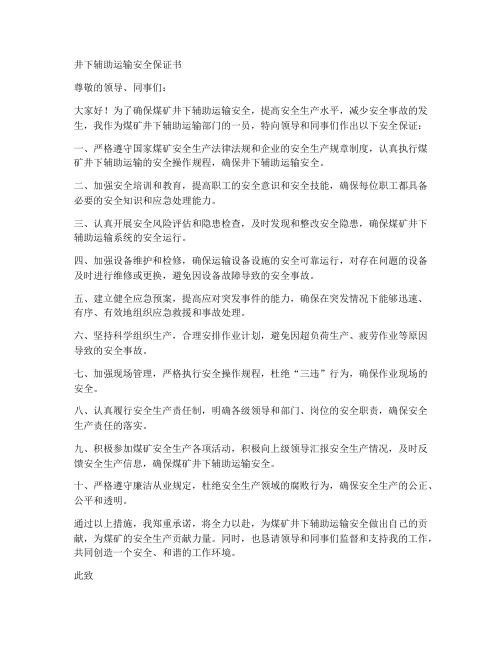 井下辅助运输安全保证书

尊敬的领导、同事们：

大家好！为了确保煤矿井下辅助运输安全，提高安全生产水平，减少安全事故的发生，我作为煤矿井下辅助运输部门的一员，特向领导和同事们作出以下安全保证：

一、严格遵守国家煤矿安全生产法律法规和企业的安全生产规章制度，认真执行煤矿井下辅助运输的安全操作规程，确保井下辅助运输安全。

二、加强安全培训和教育，提高职工的安全意识和安全技能，确保每位职工都具备必要的安全知识和应急处理能力。

三、认真开展安全风险评估和隐患检查，及时发现和整改安全隐患，确保煤矿井下辅助运输系统的安全运行。

四、加强设备维护和检修，确保运输设备设施的安全可靠运行，对存在问题的设备及时进行维修或更换，避免因设备故障导致的安全事故。

五、建立健全应急预案，提高应对突发事件的能力，确保在突发情况下能够迅速、有序、有效地组织应急救援和事故处理。

六、坚持科学组织生产，合理安排作业计划，避免因超负荷生产、疲劳作业等原因导致的安全事故。

七、加强现场管理，严格执行安全操作规程，杜绝“三违”行为，确保作业现场的安全。

八、认真履行安全生产责任制，明确各级领导和部门、岗位的安全职责，确保安全生产责任的落实。

九、积极参加煤矿安全生产各项活动，积极向上级领导汇报安全生产情况，及时反馈安全生产信息，确保煤矿井下辅助运输安全。

十、严格遵守廉洁从业规定，杜绝安全生产领域的腐败行为，确保安全生产的公正、公平和透明。

通过以上措施，我郑重承诺，将全力以赴，为煤矿井下辅助运输安全做出自己的贡献，为煤矿的安全生产贡献力量。同时，也恳请领导和同事们监督和支持我的工作，共同创造一个安全、和谐的工作环境。

此致